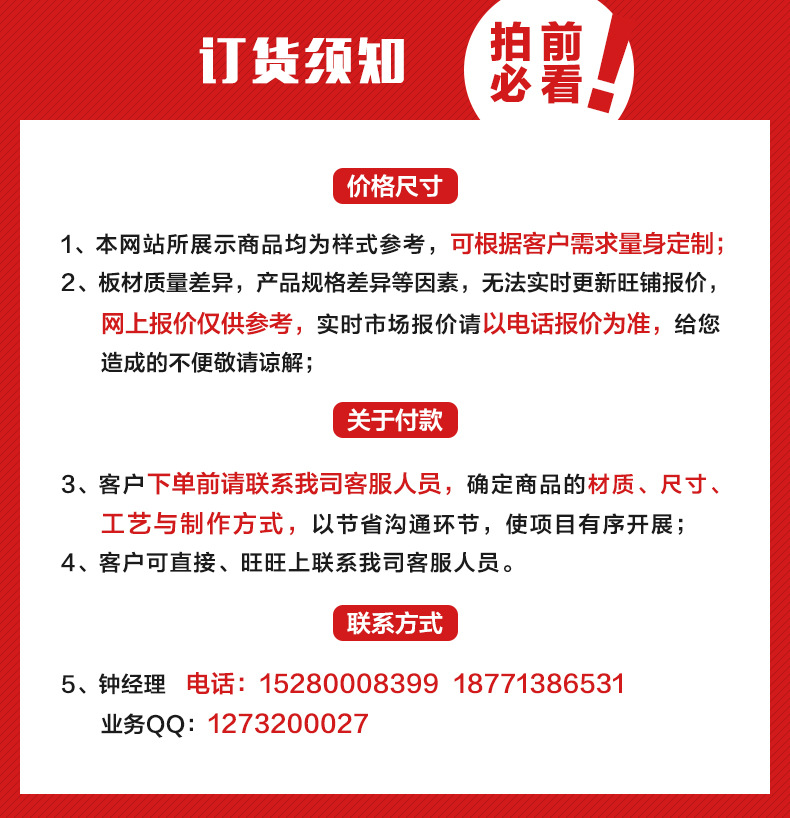 订货须知

拍前必看!

价格尺寸

1、本网站所展示商品均为样式参考，可根据客户需求量身定制;

2、板材质量差异，产品规格差异等因素，无法实时更新旺铺报价，网上报价仅供参考，实时市场报价请以电话报价为准，给您造成的不便敬请谅解;

关于付款

3、客户下单前请联系我司客服人员，确定商品的材质、尺寸、工艺与制作方式，以节省沟通环节，使项目有序开展;

4、客户可直接、旺旺上联系我司客服人员。

联系方式

5、钟经理 电话：15280008399 18771386531

业务QQ：1273200027